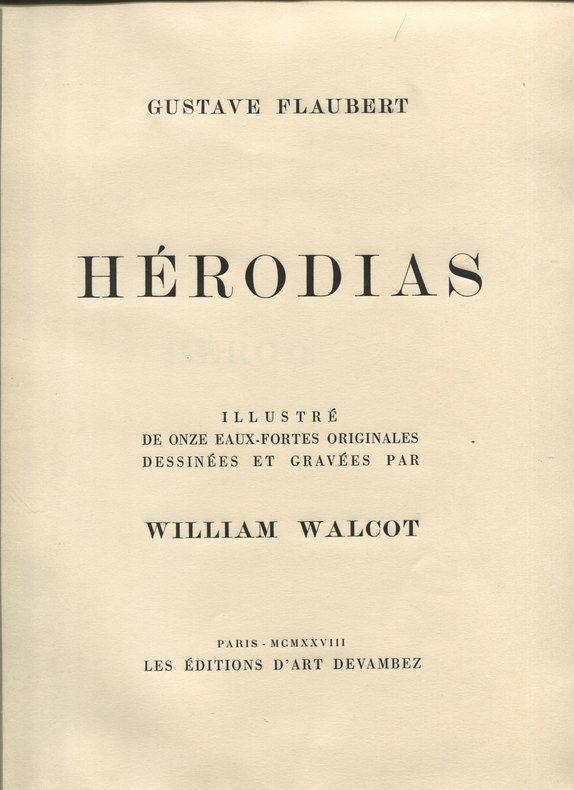 GUSTAVE FLAUBERT

HÉRODIAS

ILLUSTRÉ
DE ONZE EAUX-FORTES ORIGINALES
DESSINÉES ET GRAVÉES PAR

WILLIAM WALCOT

PARIS - MCMXXVIII
LES ÉDITIONS D'ART DEVAMBEZ